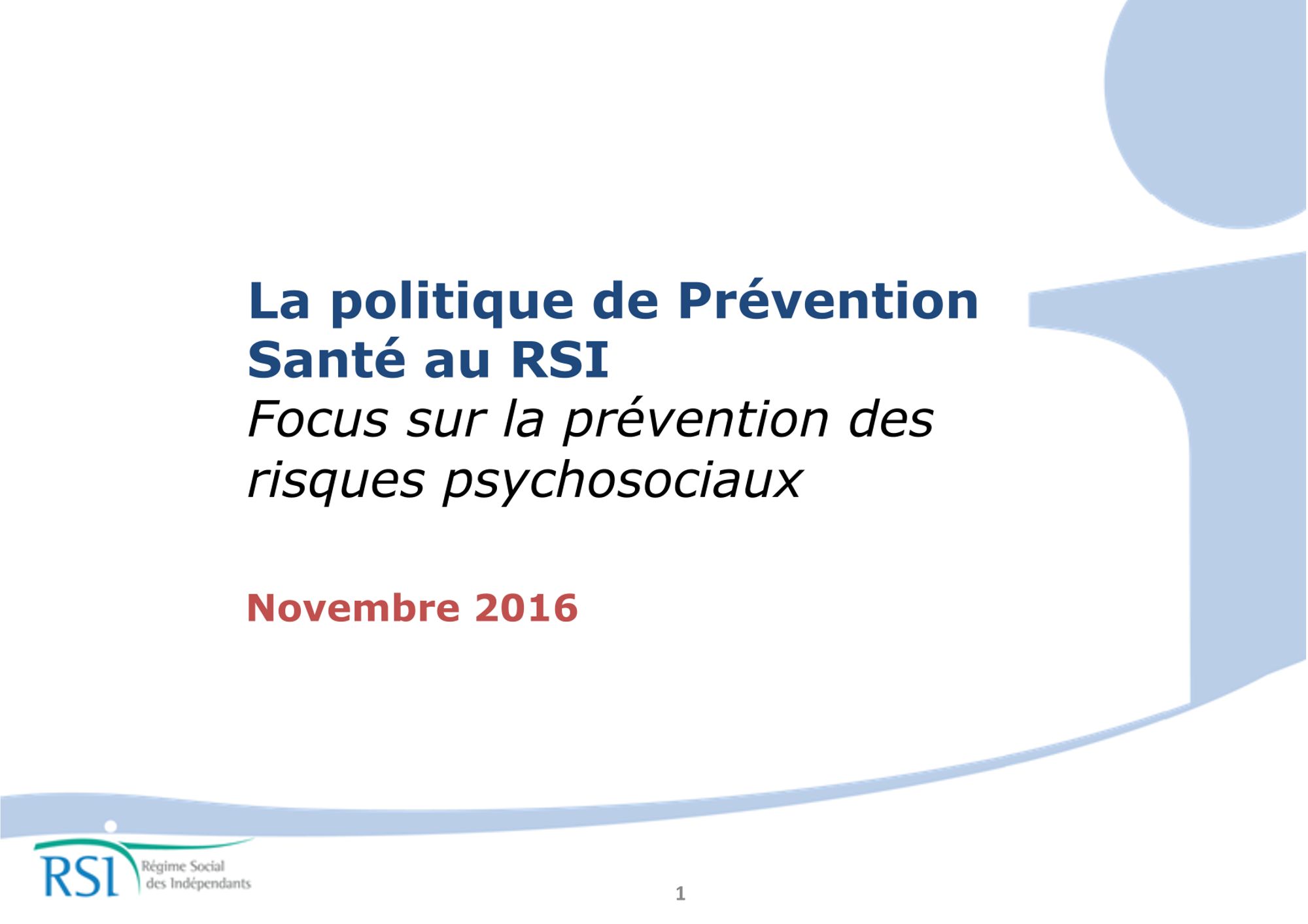 La politique de Prévention Santé au RSI

Focus sur la prévention des risques psychosociaux

Novembre 2016

RSI
Régime Social
des Indépendants

1